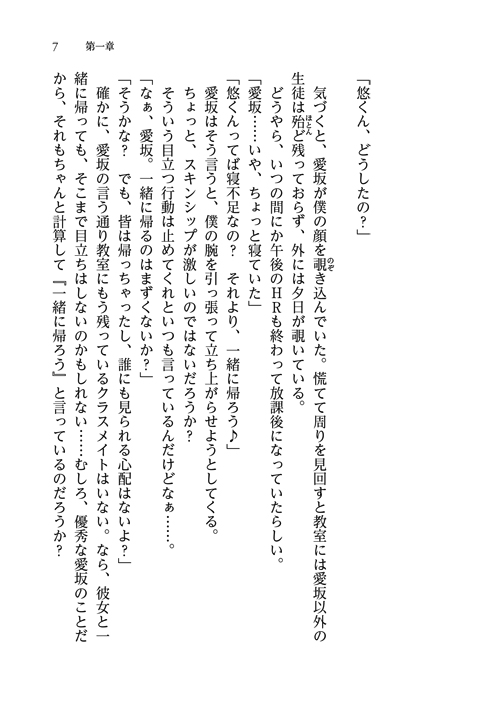 7　第一章

「悠くん、どうしたの？」

気づくと、愛坂が僕の顔を覗き込んでいた。慌てて周りを見回すと教室には愛坂以外の生徒は殆ど残っておらず、外には夕日が覗いている。

どうやら、いつの間にか午後のＨＲも終わって放課後になっていたらしい。

「愛坂……いや、ちょっと寝ていた」

「悠くんってば寝不足なの？　それより、一緒に帰ろう♪」

愛坂はそう言うと、僕の腕を引っ張って立ち上がらせようとしてくる。

ちょっと、スキンシップが激しいのではないだろうか？

そういう目立つ行動は止めてくれといつも言っているんだけどなぁ……。

「なぁ、愛坂。一緒に帰るのはまずくないか？」

「そうかな？　でも、皆は帰っちゃったし、誰にも見られる心配はないよ？」

確かに、愛坂の言う通り教室にもう残っているクラスメイトはいない。なら、彼女と一緒に帰っても、そこまで目立ちはしないのかもしれない……むしろ、優秀な愛坂のことだから、それもちゃんと計算して『一緒に帰ろう』と言っているのだろうか？